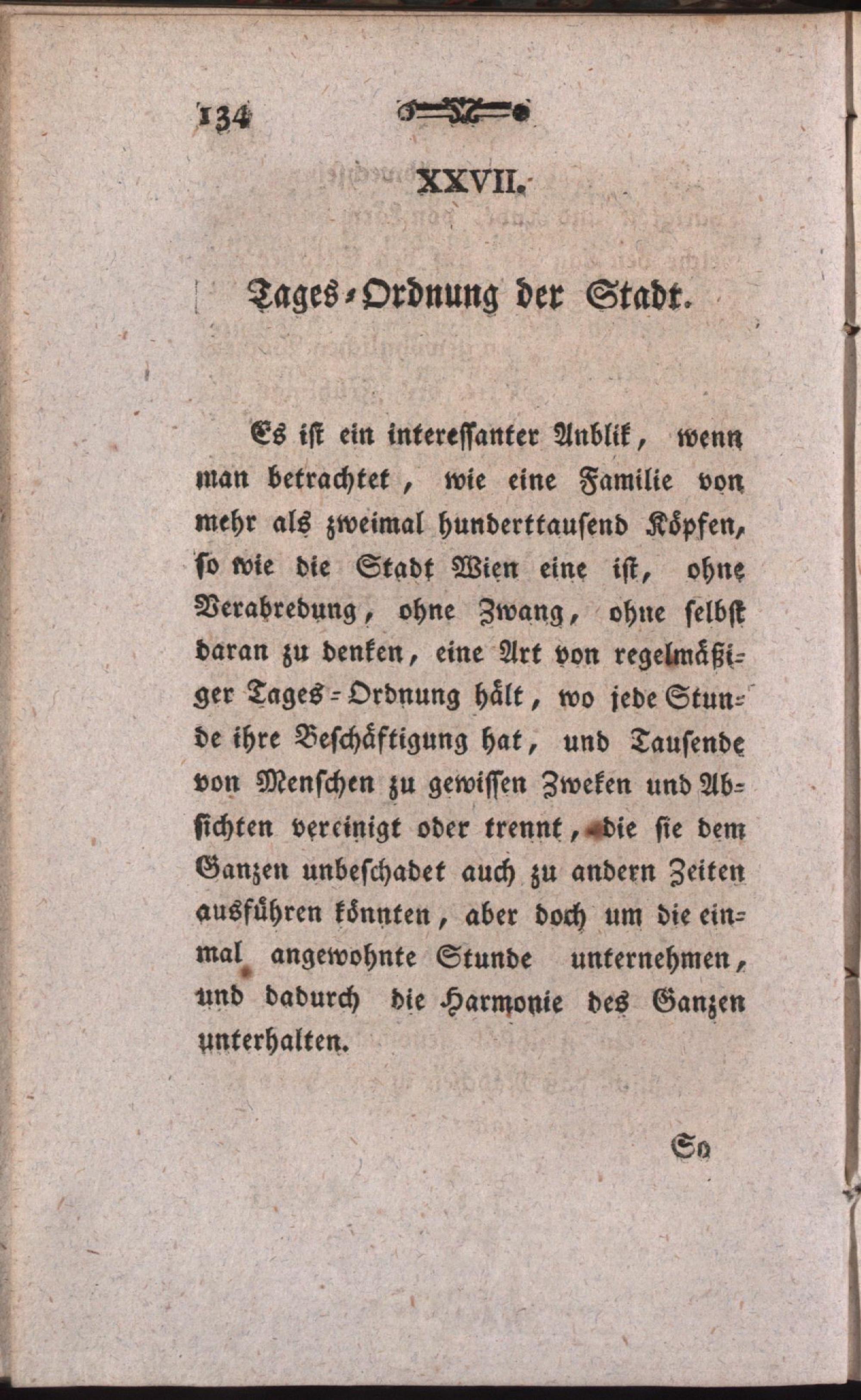 134

XXVII.

Tages-Ordnung der Stadt.

Es ist ein interessanter Anblik, wenn man betrachtet, wie eine Familie von mehr als zweimal hunderttausend Köpfen, so wie die Stadt Wien eine ist, ohne Verabredung, ohne Zwang, ohne selbst daran zu denken, eine Art von regelmäßiger Tages-Ordnung hält, wo jede Stunde ihre Beschäftigung hat, und Tausende von Menschen zu gewissen Zweken und Absichten vereinigt oder trennt, die sie dem Ganzen unbeschadet auch zu andern Zeiten ausführen könnten, aber doch um die einmal angewohnte Stunde unternehmen, und dadurch die Harmonie des Ganzen unterhalten.

So